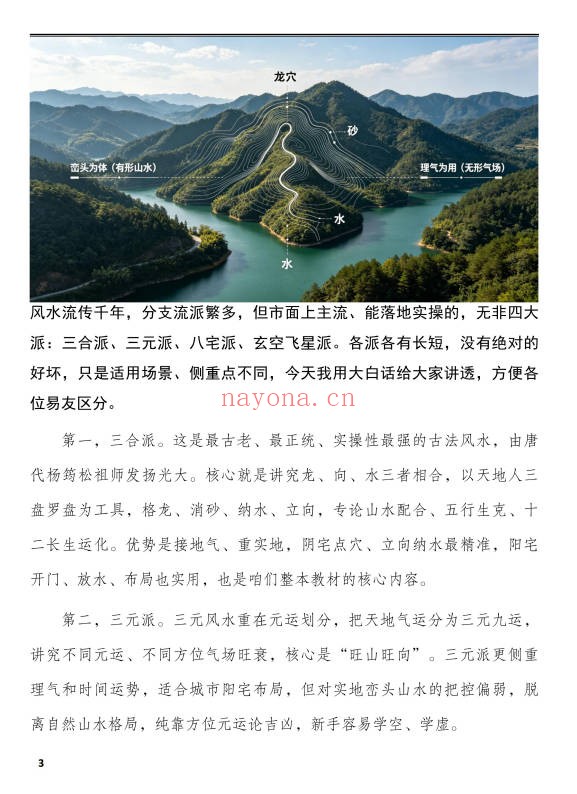 龙穴

砂

峦头为体（有形山水）

理气为用（无形气场）

水

水

风水流传千年，分支流派繁多，但市面上主流、能落地实操的，无非四大派：三合派、三元派、八宅派、玄空飞星派。各派各有长短，没有绝对的好坏，只是适用场景、侧重点不同，今天我用大白话给大家讲透，方便各位易友区分。

nayona.cn

第一，三合派。这是最古老、最正统、实操性最强的古法风水，由唐代杨筠松祖师发扬光大。核心就是讲究龙、向、水三者相合，以天地人三盘罗盘为工具，格龙、消砂、纳水、立向，专论山水配合、五行生克、十二长生运化。优势是接地气、重实地，阴宅点穴、立向纳水最精准，阳宅开门、放水、布局也实用，也是咱们整本教材的核心内容。

第二，三元派。三元风水重在元运划分，把天地气运分为三元九运，讲究不同元运、不同方位气场旺衰，核心是“旺山旺向”。三元派更侧重理气和时间运势，适合城市阳宅布局，但对实地峦头山水的把控偏弱，脱离自然山水格局，纯靠方位元运论吉凶，新手容易学空、学虚。

3